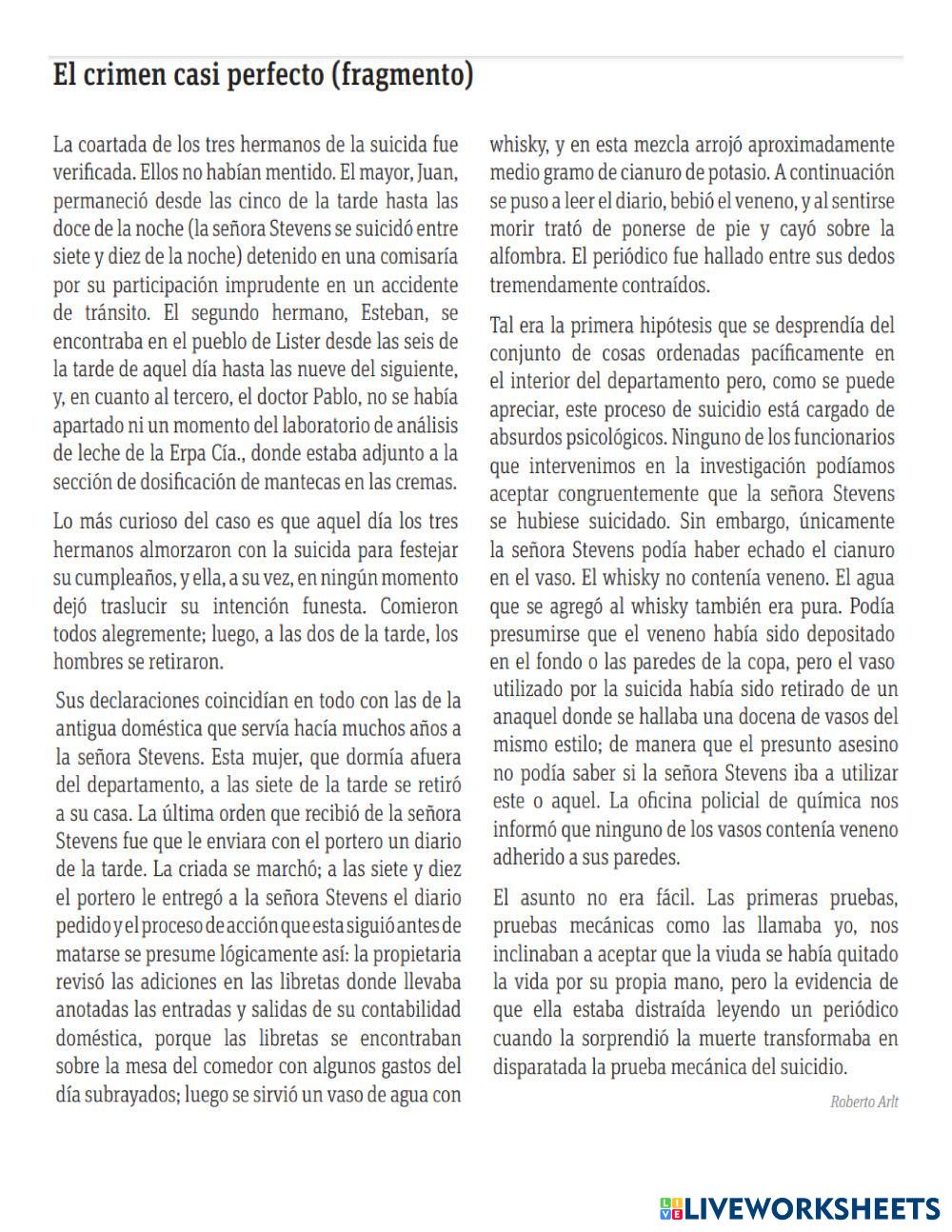 El crimen casi perfecto (fragmento)

La coartada de los tres hermanos de la suicida fue verificada. Ellos no habían mentido. El mayor, Juan, permaneció desde las cinco de la tarde hasta las doce de la noche (la señora Stevens se suicidó entre siete y diez de la noche) detenido en una comisaría por su participación imprudente en un accidente de tránsito. El segundo hermano, Esteban, se encontraba en el pueblo de Lister desde las seis de la tarde de aquel día hasta las nueve del siguiente, y, en cuanto al tercero, el doctor Pablo, no se había apartado ni un momento del laboratorio de análisis de leche de la Erpa Cía., donde estaba adjunto a la sección de dosificación de mantecas en las cremas.

Lo más curioso del caso es que aquel día los tres hermanos almorzaron con la suicida para festejar su cumpleaños, y ella, a su vez, en ningún momento dejó traslucir su intención funesta. Comieron todos alegremente; luego, a las dos de la tarde, los hombres se retiraron.

Sus declaraciones coincidían en todo con las de la antigua doméstica que servía hacía muchos años a la señora Stevens. Esta mujer, que dormía afuera del departamento, a las siete de la tarde se retiró a su casa. La última orden que recibió de la señora Stevens fue que le enviara con el portero un diario de la tarde. La criada se marchó; a las siete y diez el portero le entregó a la señora Stevens el diario pedido y el proceso de acción que esta siguió antes de matarse se presume lógicamente así: la propietaria revisó las adiciones en las libretas donde llevaba anotadas las entradas y salidas de su contabilidad doméstica, porque las libretas se encontraban sobre la mesa del comedor con algunos gastos del día subrayados; luego se sirvió un vaso de agua con whisky, y en esta mezcla arrojó aproximadamente medio gramo de cianuro de potasio. A continuación se puso a leer el diario, bebió el veneno, y al sentirse morir trató de ponerse de pie y cayó sobre la alfombra. El periódico fue hallado entre sus dedos tremendamente contraídos.

Tal era la primera hipótesis que se desprendía del conjunto de cosas ordenadas pacíficamente en el interior del departamento pero, como se puede apreciar, este proceso de suicidio está cargado de absurdos psicológicos. Ninguno de los funcionarios que intervenimos en la investigación podíamos aceptar congruentemente que la señora Stevens se hubiese suicidado. Sin embargo, únicamente la señora Stevens podía haber echado el cianuro en el vaso. El whisky no contenía veneno. El agua que se agregó al whisky también era pura. Podía presumirse que el veneno había sido depositado en el fondo o las paredes de la copa, pero el vaso utilizado por la suicida había sido retirado de un anaquel donde se hallaba una docena de vasos del mismo estilo; de manera que el presunto asesino no podía saber si la señora Stevens iba a utilizar este o aquel. La oficina policial de química nos informó que ninguno de los vasos contenía veneno adherido a sus paredes.

El asunto no era fácil. Las primeras pruebas, pruebas mecánicas como las llamaba yo, nos inclinaban a aceptar que la viuda se había quitado la vida por su propia mano, pero la evidencia de que ella estaba distraída leyendo un periódico cuando la sorprendió la muerte transformaba en disparatada la prueba mecánica del suicidio.

Roberto Arlt

LIVEWORKSHEETS